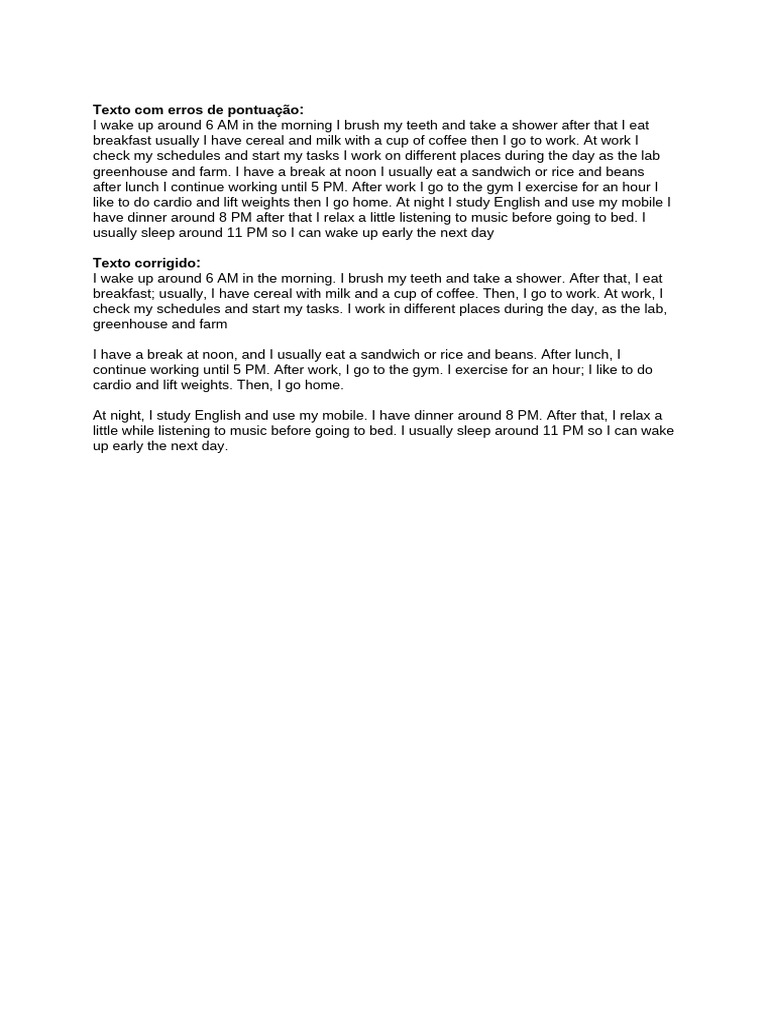 **Texto com erros de pontuação:**
I wake up around 6 AM in the morning I brush my teeth and take a shower after that I eat breakfast usually I have cereal and milk with a cup of coffee then I go to work. At work I check my schedules and start my tasks I work on different places during the day as the lab greenhouse and farm. I have a break at noon I usually eat a sandwich or rice and beans after lunch I continue working until 5 PM. After work I go to the gym I exercise for an hour I like to do cardio and lift weights then I go home. At night I study English and use my mobile I have dinner around 8 PM after that I relax a little listening to music before going to bed. I usually sleep around 11 PM so I can wake up early the next day

**Texto corrigido:**
I wake up around 6 AM in the morning. I brush my teeth and take a shower. After that, I eat breakfast; usually, I have cereal with milk and a cup of coffee. Then, I go to work. At work, I check my schedules and start my tasks. I work in different places during the day, as the lab, greenhouse and farm

I have a break at noon, and I usually eat a sandwich or rice and beans. After lunch, I continue working until 5 PM. After work, I go to the gym. I exercise for an hour; I like to do cardio and lift weights. Then, I go home.

At night, I study English and use my mobile. I have dinner around 8 PM. After that, I relax a little while listening to music before going to bed. I usually sleep around 11 PM so I can wake up early the next day.